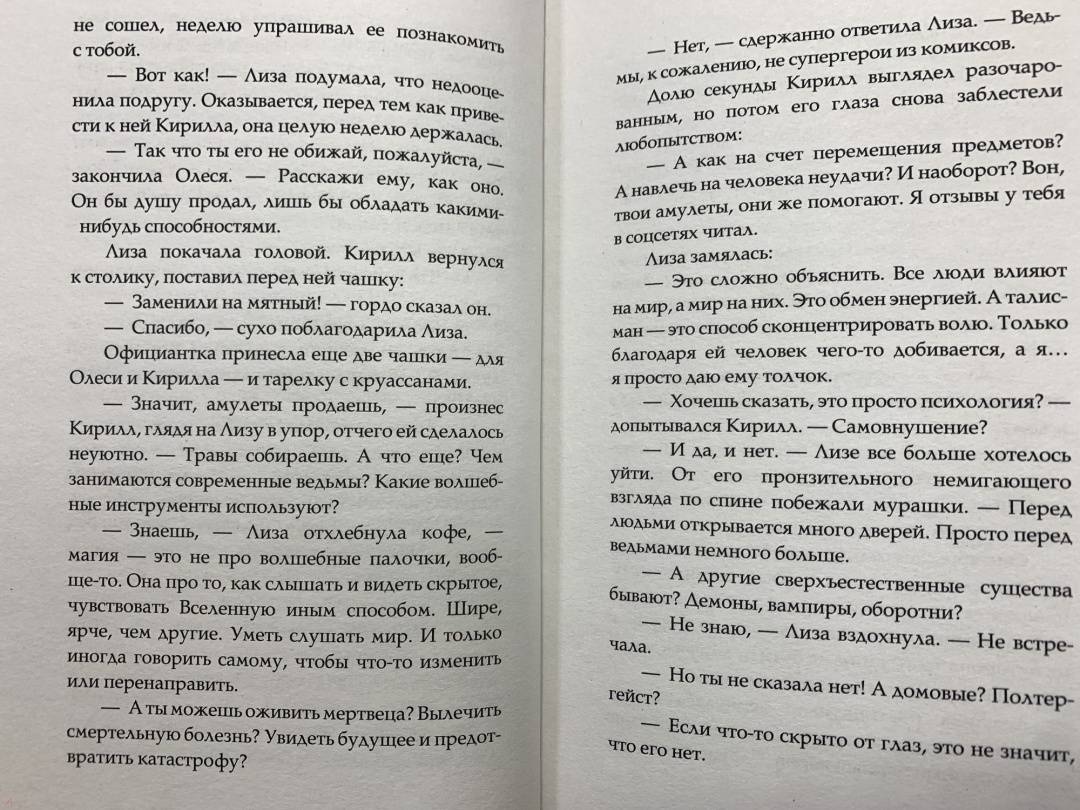 не сошел, неделю упрашивал ее познакомить с тобой.

— Вот как! — Лиза подумала, что недооценила подругу. Оказывается, перед тем как привести к ней Кирилла, она целую неделю держалась.

— Так что ты его не обижай, пожалуйста, — закончила Олеся. — Расскажи ему, как оно. Он бы душу продал, лишь бы обладать какими-нибудь способностями.

Лиза покачала головой. Кирилл вернулся к столику, поставил перед ней чашку:

— Заменили на мятный! — гордо сказал он.

— Спасибо, — сухо поблагодарила Лиза.

Официантка принесла еще две чашки — для Олеси и Кирилла — и тарелку с круассанами.

— Значит, амулеты продаешь, — произнес Кирилл, глядя на Лизу в упор, отчего ей сделалось неуютно. — Травы собираешь. А что еще? Чем занимаются современные ведьмы? Какие волшебные инструменты используют?

— Знаешь, — Лиза отхлебнула кофе, — магия — это не про волшебные палочки, вообще-то. Она про то, как слышать и видеть скрытое, чувствовать Вселенную иным способом. Шире, ярче, чем другие. Уметь слушать мир. И только иногда говорить самому, чтобы что-то изменить или перенаправить.

— А ты можешь оживить мертвеца? Вылечить смертельную болезнь? Увидеть будущее и предотвратить катастрофу?

— Нет, — сдержанно ответила Лиза. — Ведьмы, к сожалению, не супергерои из комиксов.

Долю секунды Кирилл выглядел разочарованным, но потом его глаза снова заблестели любопытством:

— А как на счет перемещения предметов? А навлечь на человека неудачи? И наоборот? Вон, твои амулеты, они же помогают. Я отзывы у тебя в соцсетях читал.

Лиза замялась:

— Это сложно объяснить. Все люди влияют на мир, а мир на них. Это обмен энергией. А талисман — это способ сконцентрировать волю. Только благодаря ей человек чего-то добивается, а я... я просто даю ему толчок.

— Хочешь сказать, это просто психология? — допытывался Кирилл. — Самовнушение?

— И да, и нет. — Лизе все больше хотелось уйти. От его пронзительного немигающего взгляда по спине побежали мурашки. — Перед людьми открывается много дверей. Просто перед ведьмами немного больше.

— А другие сверхъестественные существа бывают? Демоны, вампиры, оборотни?

— Не знаю, — Лиза вздохнула. — Не встречала.

— Но ты не сказала нет! А домовые? Полтергейст?

— Если что-то скрыто от глаз, это не значит, что его нет.